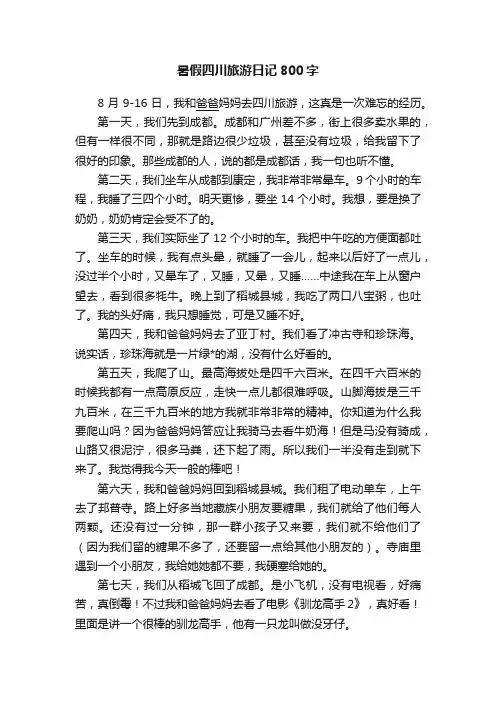 暑假四川旅游日记 800 字

8 月 9-16 日，我和爸爸妈妈去四川旅游，这真是一次难忘的经历。

第一天，我们先到成都。成都和广州差不多，街上很多卖水果的，但有一样很不同，那就是路边很少垃圾，甚至没有垃圾，给我留下了很好的印象。那些成都的人，说的都是成都话，我一句也听不懂。

第二天，我们坐车从成都到康定，我非常非常晕车。9 个小时的车程，我睡了三四个小时。明天更惨，要坐 14 个小时。我想，要是换了奶奶，奶奶肯定会受不了的。

第三天，我们实际坐了 12 个小时的车。我把中午吃的方便面都吐了。坐车的时候，我有点头晕，就睡了一会儿，起来以后好了一点儿，没过半个小时，又晕车了，又睡，又晕，又睡……中途我在车上从窗户望去，看到很多牦牛。晚上到了稻城县城，我吃了两口八宝粥，也吐了。我的头好痛，我只想睡觉，可是又睡不好。

第四天，我和爸爸妈妈去了亚丁村。我们看了冲古寺和珍珠海。说实话，珍珠海就是一片绿*的湖，没有什么好看的。

第五天，我爬了山。最高海拔处是四千六百米。在四千六百米的时候我都有一点高原反应，走快一点儿都很难呼吸。山脚海拔是三千九百米，在三千九百米的地方我就非常非常的精神。你知道为什么我要爬山吗？因为爸爸妈妈答应让我骑马去看牛奶海！但是马没有骑成，山路又很泥泞，很多马粪，还下起了雨。所以我们一半没有走到就下来了。我觉得我今天一般的棒吧！

第六天，我和爸爸妈妈回到稻城县城。我们租了电动单车，上午去了邦普寺。路上好多当地藏族小朋友要糖果，我们就给了他们每人两颗。还没有过一分钟，那一群小孩子又来要，我们就不给他们了（因为我们留的糖果不多了，还要留一点给其他小朋友的）。寺庙里遇到一个小朋友，我给她她都不要，我硬塞给她的。

第七天，我们从稻城飞回了成都。是小飞机，没有电视看，好痛苦，真倒霉！不过我和爸爸妈妈去看了电影《驯龙高手 2》，真好看！里面是讲一个很棒的驯龙高手，他有一只龙叫做没牙仔。